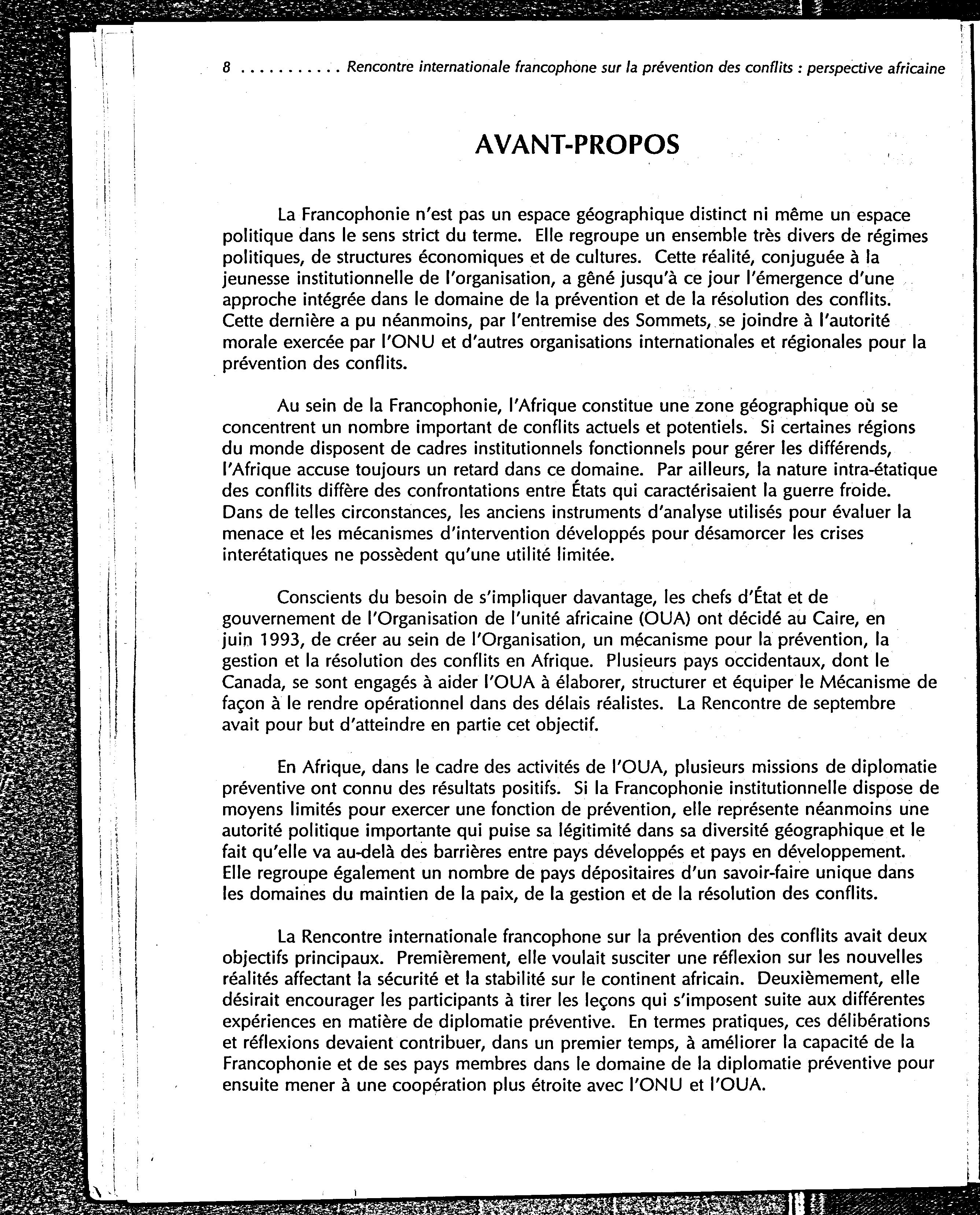 8 . . . . . . . . . . Rencontre internationale francophone sur la prévention des conflits : perspective africaine

AVANT-PROPOS

La Francophonie n'est pas un espace géographique distinct ni même un espace politique dans le sens strict du terme. Elle regroupe un ensemble très divers de régimes politiques, de structures économiques et de cultures. Cette réalité, conjuguée à la jeunesse institutionnelle de l'organisation, a gêné jusqu'à ce jour l'émergence d'une approche intégrée dans le domaine de la prévention et de la résolution des conflits. Cette dernière a pu néanmoins, par l'entremise des Sommets, se joindre à l'autorité morale exercée par l'ONU et d'autres organisations internationales et régionales pour la prévention des conflits.

Au sein de la Francophonie, l'Afrique constitue une zone géographique où se concentrent un nombre important de conflits actuels et potentiels. Si certaines régions du monde disposent de cadres institutionnels fonctionnels pour gérer les différends, l'Afrique accuse toujours un retard dans ce domaine. Par ailleurs, la nature intra-étatique des conflits diffère des confrontations entre États qui caractérisaient la guerre froide. Dans de telles circonstances, les anciens instruments d'analyse utilisés pour évaluer la menace et les mécanismes d'intervention développés pour désamorcer les crises interétatiques ne possèdent qu'une utilité limitée.

Conscients du besoin de s'impliquer davantage, les chefs d'État et de gouvernement de l'Organisation de l'unité africaine (OUA) ont décidé au Caire, en juin 1993, de créer au sein de l'Organisation, un mécanisme pour la prévention, la gestion et la résolution des conflits en Afrique. Plusieurs pays occidentaux, dont le Canada, se sont engagés à aider l'OUA à élaborer, structurer et équiper le Mécanisme de façon à le rendre opérationnel dans des délais réalistes. La Rencontre de septembre avait pour but d'atteindre en partie cet objectif.

En Afrique, dans le cadre des activités de l'OUA, plusieurs missions de diplomatie préventive ont connu des résultats positifs. Si la Francophonie institutionnelle dispose de moyens limités pour exercer une fonction de prévention, elle représente néanmoins une autorité politique importante qui puise sa légitimité dans sa diversité géographique et le fait qu'elle va au-delà des barrières entre pays développés et pays en développement. Elle regroupe également un nombre de pays dépositaires d'un savoir-faire unique dans les domaines du maintien de la paix, de la gestion et de la résolution des conflits.

La Rencontre internationale francophone sur la prévention des conflits avait deux objectifs principaux. Premièrement, elle voulait susciter une réflexion sur les nouvelles réalités affectant la sécurité et la stabilité sur le continent africain. Deuxièmement, elle désirait encourager les participants à tirer les leçons qui s'imposent suite aux différentes expériences en matière de diplomatie préventive. En termes pratiques, ces délibérations et réflexions devaient contribuer, dans un premier temps, à améliorer la capacité de la Francophonie et de ses pays membres dans le domaine de la diplomatie préventive pour ensuite mener à une coopération plus étroite avec l'ONU et l'OUA.